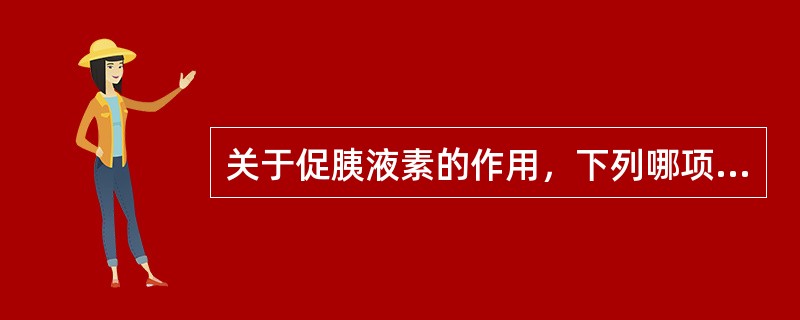 关于促胰液素的作用，下列哪项...